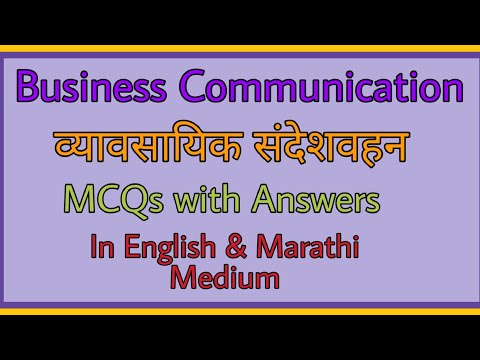 Business Communication

व्यावसायिक संदेशवहन

MCQs with Answers

In English & Marathi Medium